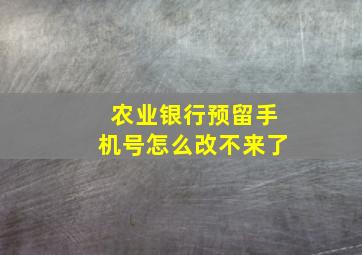 农业银行预留手机号怎么改不来了